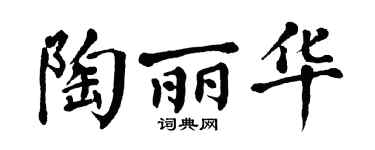 陶丽华

词典网